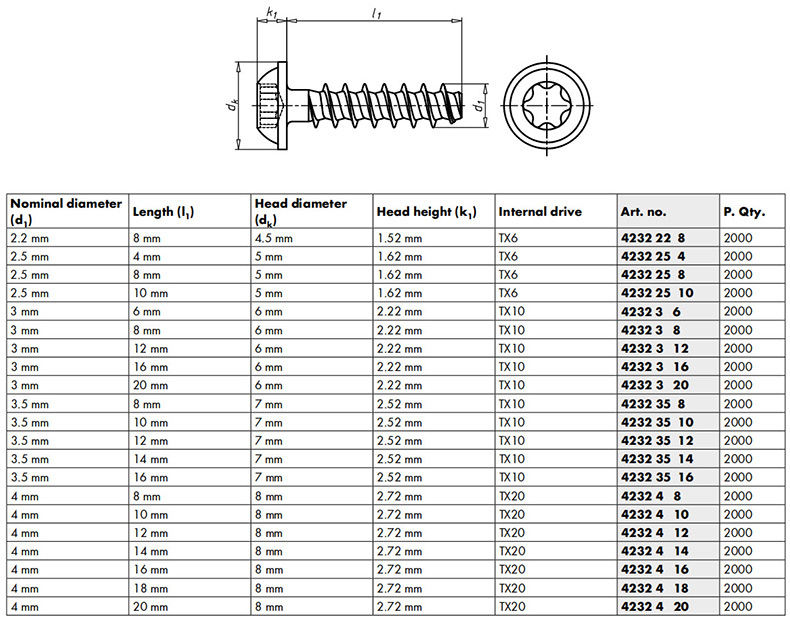 $k_1$ $l_1$ $d_k$ $d_1$

| Nominal diameter ($d_1$) | Length ($l_1$) | Head diameter ($d_k$) | Head height ($k_1$) | Internal drive | Art. no. | P. Qty. |
|---|---|---|---|---|---|---|
| 2.2 mm | 8 mm | 4.5 mm | 1.52 mm | TX6 | 4232 22 8 | 2000 |
| 2.5 mm | 4 mm | 5 mm | 1.62 mm | TX6 | 4232 25 4 | 2000 |
| 2.5 mm | 8 mm | 5 mm | 1.62 mm | TX6 | 4232 25 8 | 2000 |
| 2.5 mm | 10 mm | 5 mm | 1.62 mm | TX6 | 4232 25 10 | 2000 |
| 3 mm | 6 mm | 6 mm | 2.22 mm | TX10 | 4232 3 6 | 2000 |
| 3 mm | 8 mm | 6 mm | 2.22 mm | TX10 | 4232 3 8 | 2000 |
| 3 mm | 12 mm | 6 mm | 2.22 mm | TX10 | 4232 3 12 | 2000 |
| 3 mm | 16 mm | 6 mm | 2.22 mm | TX10 | 4232 3 16 | 2000 |
| 3 mm | 20 mm | 6 mm | 2.22 mm | TX10 | 4232 3 20 | 2000 |
| 3.5 mm | 8 mm | 7 mm | 2.52 mm | TX10 | 4232 35 8 | 2000 |
| 3.5 mm | 10 mm | 7 mm | 2.52 mm | TX10 | 4232 35 10 | 2000 |
| 3.5 mm | 12 mm | 7 mm | 2.52 mm | TX10 | 4232 35 12 | 2000 |
| 3.5 mm | 14 mm | 7 mm | 2.52 mm | TX10 | 4232 35 14 | 2000 |
| 3.5 mm | 16 mm | 7 mm | 2.52 mm | TX10 | 4232 35 16 | 2000 |
| 4 mm | 8 mm | 8 mm | 2.72 mm | TX20 | 4232 4 8 | 2000 |
| 4 mm | 10 mm | 8 mm | 2.72 mm | TX20 | 4232 4 10 | 2000 |
| 4 mm | 12 mm | 8 mm | 2.72 mm | TX20 | 4232 4 12 | 2000 |
| 4 mm | 14 mm | 8 mm | 2.72 mm | TX20 | 4232 4 14 | 2000 |
| 4 mm | 16 mm | 8 mm | 2.72 mm | TX20 | 4232 4 16 | 2000 |
| 4 mm | 18 mm | 8 mm | 2.72 mm | TX20 | 4232 4 18 | 2000 |
| 4 mm | 20 mm | 8 mm | 2.72 mm | TX20 | 4232 4 20 | 2000 |